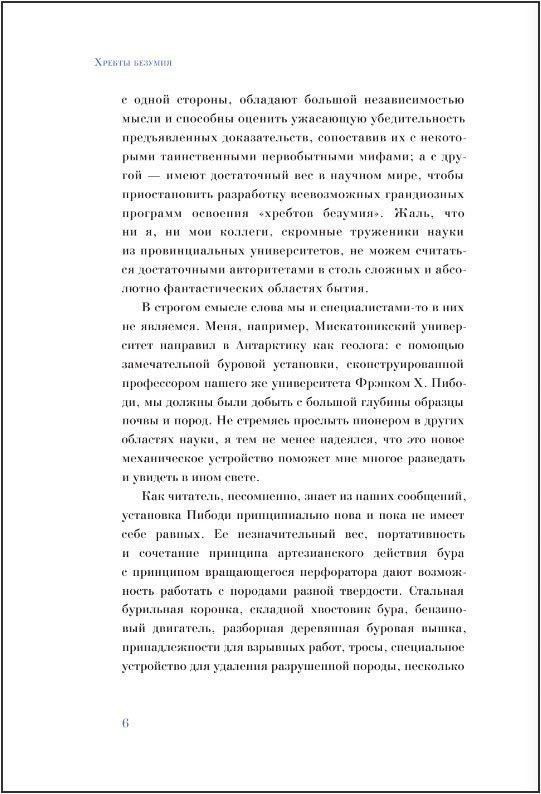 Хребты безумия

с одной стороны, обладают большой независимостью мысли и способны оценить ужасающую убедительность предъявленных доказательств, сопоставив их с некоторыми таинственными первобытными мифами; а с другой — имеют достаточный вес в научном мире, чтобы приостановить разработку всевозможных грандиозных программ освоения «хребтов безумия». Жаль, что ни я, ни мои коллеги, скромные труженики науки из провинциальных университетов, не можем считаться достаточными авторитетами в столь сложных и абсолютно фантастических областях бытия.

В строгом смысле слова мы и специалистами-то в них не являемся. Меня, например, Мискатоникский университет направил в Антарктику как геолога: с помощью замечательной буровой установки, сконструированной профессором нашего же университета Фрэнком Х. Пибоди, мы должны были добыть с большой глубины образцы почвы и пород. Не стремясь прослыть пионером в других областях науки, я тем не менее надеялся, что это новое механическое устройство поможет мне многое разведать и увидеть в ином свете.

Как читатель, несомненно, знает из наших сообщений, установка Пибоди принципиально нова и пока не имеет себе равных. Ее незначительный вес, портативность и сочетание принципа артезианского действия бура с принципом вращающегося перфоратора дают возможность работать с породами разной твердости. Стальная бурильная коронка, складной хвостовик бура, бензиновый двигатель, разборная деревянная буровая вышка, принадлежности для взрывных работ, тросы, специальное устройство для удаления разрушенной породы, несколько

6